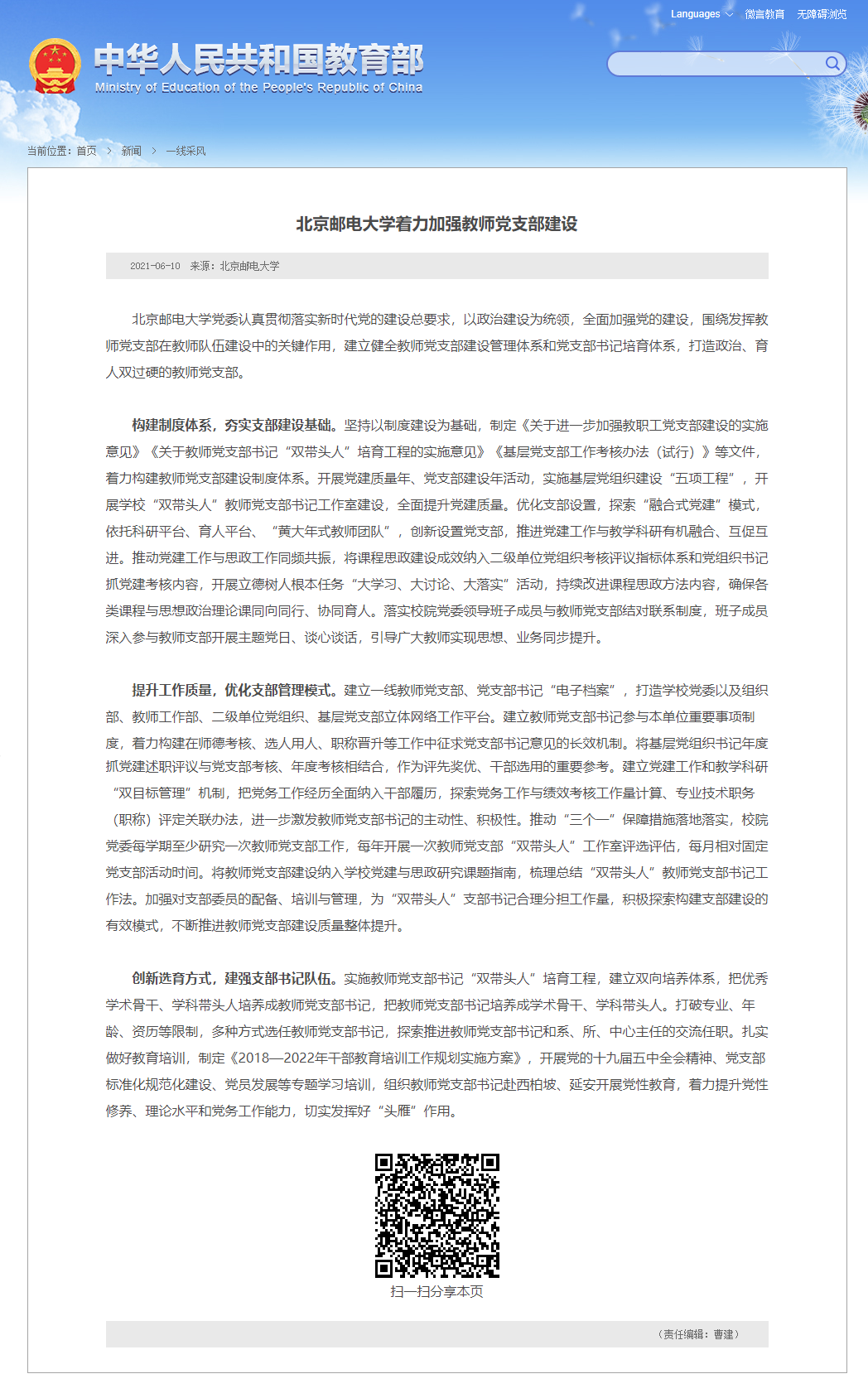 Languages 微言教育 无障碍浏览

中华人民共和国教育部
Ministry of Education of the People's Republic of China

当前位置：首页 > 新闻 > 一线采风

北京邮电大学着力加强教师党支部建设

2021-06-10 来源：北京邮电大学

北京邮电大学党委认真贯彻落实新时代党的建设总要求，以政治建设为统领，全面加强党的建设，围绕发挥教师党支部在教师队伍建设中的关键作用，建立健全教师党支部建设管理体系和党支部书记培育体系，打造政治、育人双过硬的教师党支部。

构建制度体系，夯实支部建设基础。坚持以制度建设为基础，制定《关于进一步加强教职工党支部建设的实施意见》《关于教师党支部书记“双带头人”培育工程的实施意见》《基层党支部工作考核办法（试行）》等文件，着力构建教师党支部建设制度体系。开展党建质量年、党支部建设年活动，实施基层党组织建设“五项工程”，开展学校“双带头人”教师党支部书记工作室建设，全面提升党建质量。优化支部设置，探索“融合式党建”模式，依托科研平台、育人平台、“黄大年式教师团队”，创新设置党支部，推进党建工作与教学科研有机融合、互促互进。推动党建工作与思政工作同频共振，将课程思政建设成效纳入二级单位党组织考核评议指标体系和党组织书记抓党建考核内容，开展立德树人根本任务“大学习、大讨论、大落实”活动，持续改进课程思政方法内容，确保各类课程与思想政治理论课同向同行、协同育人。落实校院党委领导班子成员与教师党支部结对联系制度，班子成员深入参与教师支部开展主题党日、谈心谈话，引导广大教师实现思想、业务同步提升。

提升工作质量，优化支部管理模式。建立一线教师党支部、党支部书记“电子档案”，打造学校党委以及组织部、教师工作部、二级单位党组织、基层党支部立体网络工作平台。建立教师党支部书记参与本单位重要事项制度，着力构建在师德考核、选人用人、职称晋升等工作中征求党支部书记意见的长效机制。将基层党组织书记年度抓党建述职评议与党支部考核、年度考核相结合，作为评先奖优、干部选用的重要参考。建立党建工作和教学科研“双目标管理”机制，把党务工作经历全面纳入干部履历，探索党务工作与绩效考核工作量计算、专业技术职务（职称）评定关联办法，进一步激发教师党支部书记的主动性、积极性。推动“三个一”保障措施落地落实，校院党委每学期至少研究一次教师党支部工作，每年开展一次教师党支部“双带头人”工作室评选评估，每月相对固定党支部活动时间。将教师党支部建设纳入学校党建与思政研究课题指南，梳理总结“双带头人”教师党支部书记工作法。加强对支部委员的配备、培训与管理，为“双带头人”支部书记合理分担工作量，积极探索构建支部建设的有效模式，不断推进教师党支部建设质量整体提升。

创新选育方式，建强支部书记队伍。实施教师党支部书记“双带头人”培育工程，建立双向培养体系，把优秀学术骨干、学科带头人培养成教师党支部书记，把教师党支部书记培养成学术骨干、学科带头人。打破专业、年龄、资历等限制，多种方式选任教师党支部书记，探索推进教师党支部书记和系、所、中心主任的交流任职。扎实做好教育培训，制定《2018—2022年干部教育培训工作规划实施方案》，开展党的十九届五中全会精神、党支部标准化规范化建设、党员发展等专题学习培训，组织教师党支部书记赴西柏坡、延安开展党性教育，着力提升党性修养、理论水平和党务工作能力，切实发挥好“头雁”作用。

扫一扫分享本页

（责任编辑：曹建）